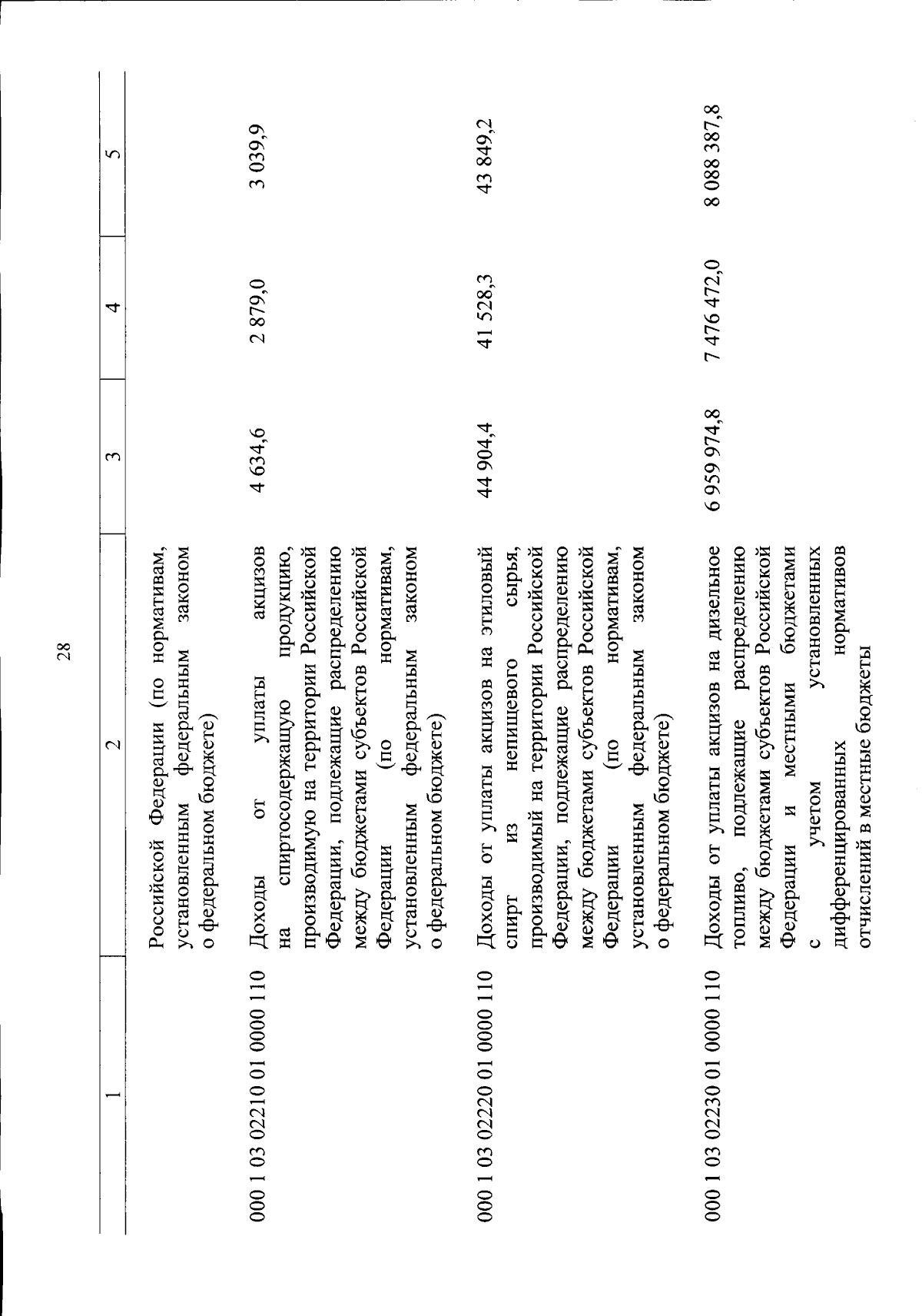 28

| 1 | 2 | 3 | 4 | 5 |
|---|---|---|---|---|
| | Российской Федерации (по нормативам, установленным федеральным законом о федеральном бюджете) | | | |
| 000 1 03 02210 01 0000 110 | Доходы от уплаты акцизов на спиртосодержащую продукцию, производимую на территории Российской Федерации, подлежащие распределению между бюджетами субъектов Российской Федерации (по нормативам, установленным федеральным законом о федеральном бюджете) | 4 634,6 | 2 879,0 | 3 039,9 |
| 000 1 03 02220 01 0000 110 | Доходы от уплаты акцизов на этиловый спирт из непищевого сырья, производимый на территории Российской Федерации, подлежащие распределению между бюджетами субъектов Российской Федерации (по нормативам, установленным федеральным законом о федеральном бюджете) | 44 904,4 | 41 528,3 | 43 849,2 |
| 000 1 03 02230 01 0000 110 | Доходы от уплаты акцизов на дизельное топливо, подлежащие распределению между бюджетами субъектов Российской Федерации и местными бюджетами с учетом установленных дифференцированных нормативов отчислений в местные бюджеты | 6 959 974,8 | 7 476 472,0 | 8 088 387,8 |